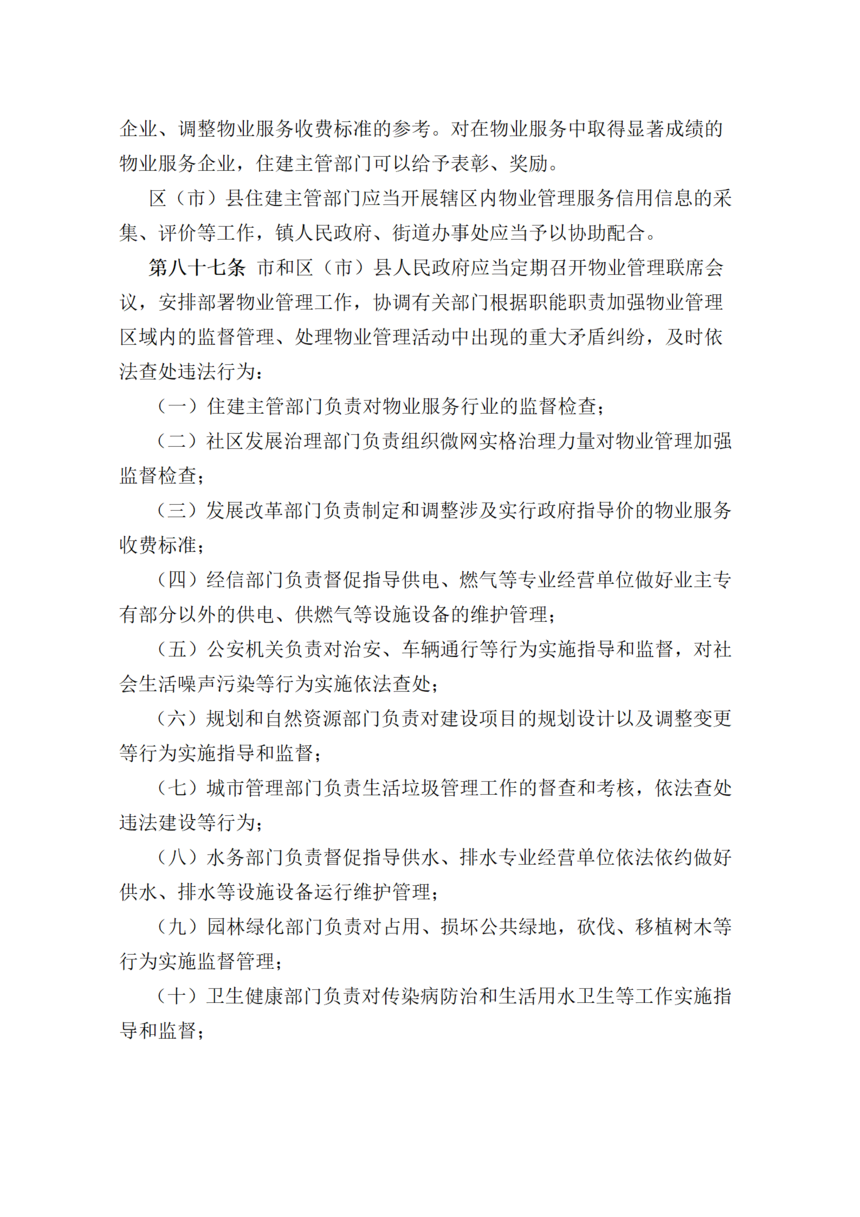 企业、调整物业服务收费标准的参考。对在物业服务中取得显著成绩的物业服务企业，住建主管部门可以给予表彰、奖励。

区（市）县住建主管部门应当开展辖区内物业管理服务信用信息的采集、评价等工作，镇人民政府、街道办事处应当予以协助配合。

第八十七条 市和区（市）县人民政府应当定期召开物业管理联席会议，安排部署物业管理工作，协调有关部门根据职能职责加强物业管理区域内的监督管理、处理物业管理活动中出现的重大矛盾纠纷，及时依法查处违法行为：

（一）住建主管部门负责对物业服务行业的监督检查；

（二）社区发展治理部门负责组织微网实格治理力量对物业管理加强监督检查；

（三）发展改革部门负责制定和调整涉及实行政府指导价的物业服务收费标准；

（四）经信部门负责督促指导供电、燃气等专业经营单位做好业主专有部分以外的供电、供燃气等设施设备的维护管理；

（五）公安机关负责对治安、车辆通行等行为实施指导和监督，对社会生活噪声污染等行为实施依法查处；

（六）规划和自然资源部门负责对建设项目的规划设计以及调整变更等行为实施指导和监督；

（七）城市管理部门负责生活垃圾管理工作的督查和考核，依法查处违法建设等行为；

（八）水务部门负责督促指导供水、排水专业经营单位依法依约做好供水、排水等设施设备运行维护管理；

（九）园林绿化部门负责对占用、损坏公共绿地，砍伐、移植树木等行为实施监督管理；

（十）卫生健康部门负责对传染病防治和生活用水卫生等工作实施指导和监督；